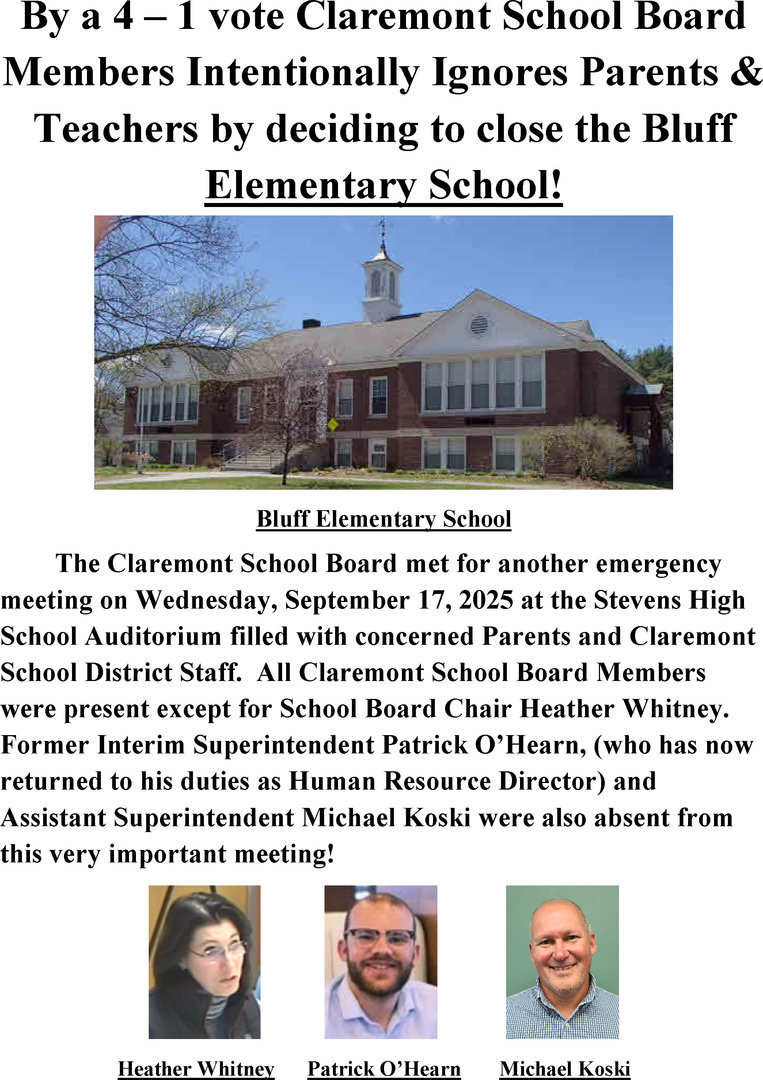 By a 4 – 1 vote Claremont School Board Members Intentionally Ignores Parents & Teachers by deciding to close the Bluff Elementary School!

Bluff Elementary School

The Claremont School Board met for another emergency meeting on Wednesday, September 17, 2025 at the Stevens High School Auditorium filled with concerned Parents and Claremont School District Staff. All Claremont School Board Members were present except for School Board Chair Heather Whitney. Former Interim Superintendent Patrick O'Hearn, (who has now returned to his duties as Human Resource Director) and Assistant Superintendent Michael Koski were also absent from this very important meeting!

Heather Whitney Patrick O'Hearn Michael Koski